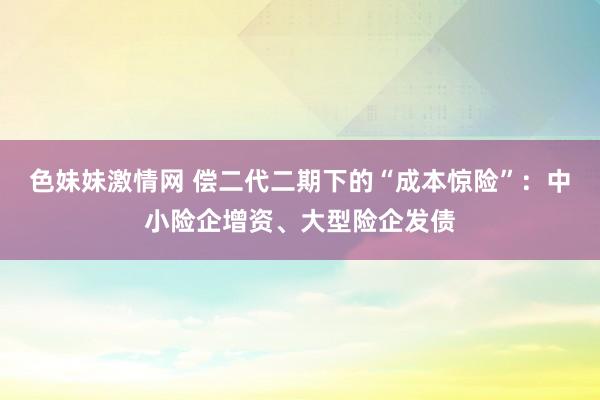 色妹妹激情网 偿二代二期下的“成本惊险”：中小险企增资、大型险企发债